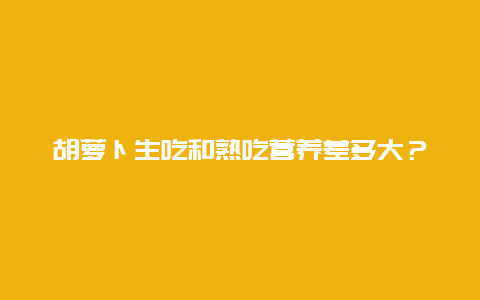 胡萝卜生吃和熟吃营养差多大？